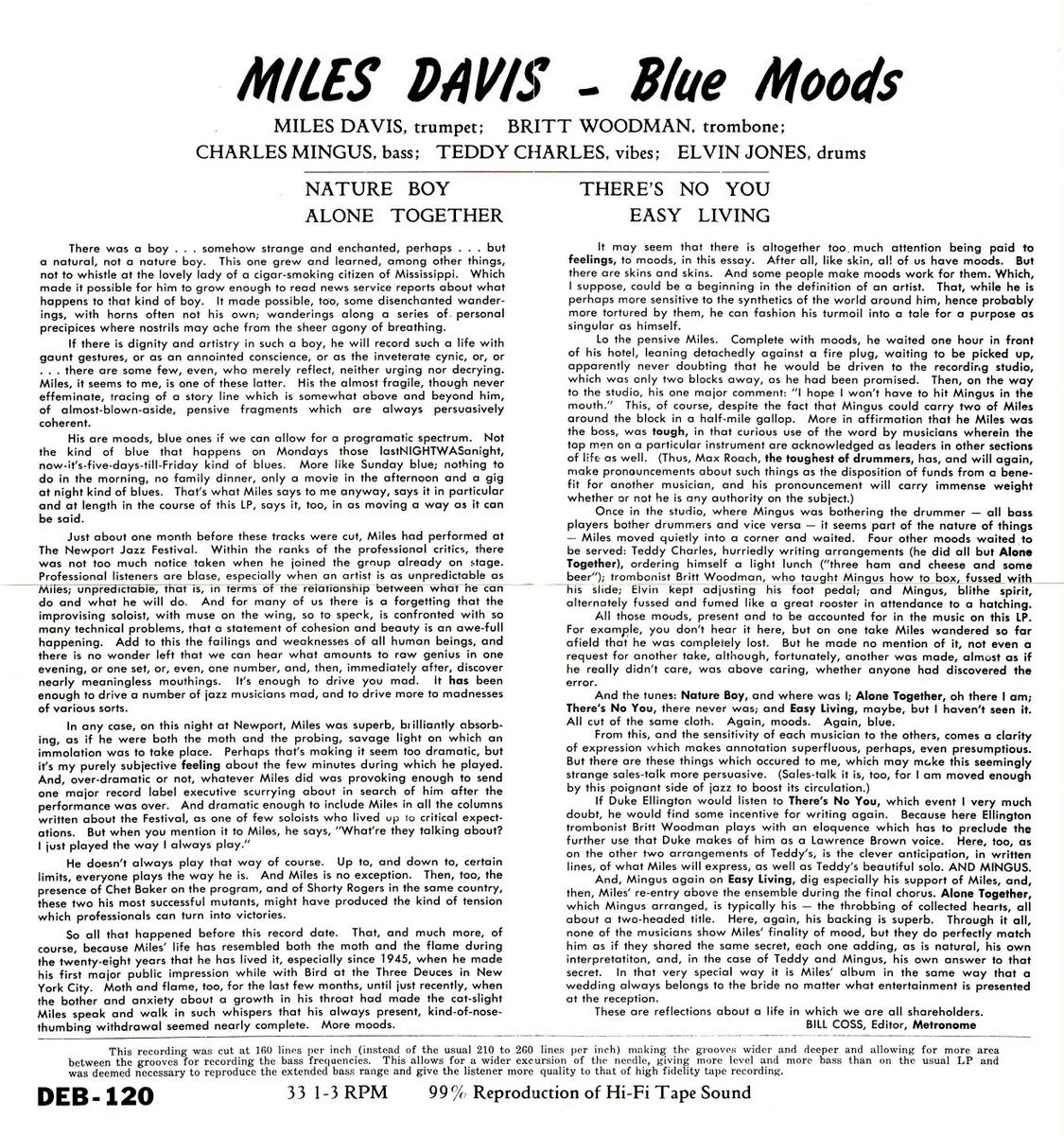 MILES DAVIS - Blue Moods

MILES DAVIS, trumpet; BRITT WOODMAN, trombone; CHARLES MINGUS, bass; TEDDY CHARLES, vibes; ELVIN JONES, drums

NATURE BOY
ALONE TOGETHER

THERE'S NO YOU
EASY LIVING

There was a boy . . . somehow strange and enchanted, perhaps . . . but a natural, not a nature boy. This one grew and learned, among other things, not to whistle at the lovely lady of a cigar-smoking citizen of Mississippi. Which made it possible for him to grow enough to read news service reports about what happens to that kind of boy. It made possible, too, some disenchanted wanderings, with horns often not his own; wanderings along a series of personal precipices where nostrils may ache from the sheer agony of breathing.

If there is dignity and artistry in such a boy, he will record such a life with gaunt gestures, or as an annointed conscience, or as the inveterate cynic, or, or . . . there are some few, even, who merely reflect, neither urging nor decrying. Miles, it seems to me, is one of these latter. His the almost fragile, though never effeminate, tracing of a story line which is somewhat above and beyond him, of almost-blown-aside, pensive fragments which are always persuasively coherent.

His are moods, blue ones if we can allow for a programatic spectrum. Not the kind of blue that happens on Mondays those lastNIGHTWASanight, now-it's-five-days-till-Friday kind of blues. More like Sunday blue; nothing to do in the morning, no family dinner, only a movie in the afternoon and a gig at night kind of blues. That's what Miles says to me anyway, says it in particular and at length in the course of this LP, says it, too, in as moving a way as it can be said.

Just about one month before these tracks were cut, Miles had performed at The Newport Jazz Festival. Within the ranks of the professional critics, there was not too much notice taken when he joined the group already on stage. Professional listeners are blase, especially when an artist is as unpredictable as Miles; unpredictable, that is, in terms of the relationship between what he can do and what he will do. And for many of us there is a forgetting that the improvising soloist, with muse on the wing, so to speak, is confronted with so many technical problems, that a statement of cohesion and beauty is an awe-full happening. Add to this the failings and weaknesses of all human beings, and there is no wonder left that we can hear what amounts to raw genius in one evening, or one set, or, even, one number, and, then, immediately after, discover nearly meaningless mouthings. It's enough to drive you mad. It has been enough to drive a number of jazz musicians mad, and to drive more to madnesses of various sorts.

In any case, on this night at Newport, Miles was superb, brilliantly absorbing, as if he were both the moth and the probing, savage light on which an immolation was to take place. Perhaps that's making it seem too dramatic, but it's my purely subjective feeling about the few minutes during which he played. And, over-dramatic or not, whatever Miles did was provoking enough to send one major record label executive scurrying about in search of him after the performance was over. And dramatic enough to include Miles in all the columns written about the Festival, as one of few soloists who lived up to critical expectations. But when you mention it to Miles, he says, "What're they talking about? I just played the way I always play."

He doesn't always play that way of course. Up to, and down to, certain limits, everyone plays the way he is. And Miles is no exception. Then, too, the presence of Chet Baker on the program, and of Shorty Rogers in the same country, these two his most successful mutants, might have produced the kind of tension which professionals can turn into victories.

So all that happened before this record date. That, and much more, of course, because Miles' life has resembled both the moth and the flame during the twenty-eight years that he has lived it, especially since 1945, when he made his first major public impression while with Bird at the Three Deuces in New York City. Moth and flame, too, for the last few months, until just recently, when the bother and anxiety about a growth in his throat had made the cat-slight Miles speak and walk in such whispers that his always present, kind-of-nose-thumbing withdrawal seemed nearly complete. More moods.

It may seem that there is altogether too much attention being paid to feelings, to moods, in this essay. After all, like skin, all of us have moods. But there are skins and skins. And some people make moods work for them. Which, I suppose, could be a beginning in the definition of an artist. That, while he is perhaps more sensitive to the synthetics of the world around him, hence probably more tortured by them, he can fashion his turmoil into a tale for a purpose as singular as himself.

Lo the pensive Miles. Complete with moods, he waited one hour in front of his hotel, leaning detachedly against a fire plug, waiting to be picked up, apparently never doubting that he would be driven to the recording studio, which was only two blocks away, as he had been promised. Then, on the way to the studio, his one major comment: "I hope I won't have to hit Mingus in the mouth." This, of course, despite the fact that Mingus could carry two of Miles around the block in a half-mile gallop. More in affirmation that he Miles was the boss, was tough, in that curious use of the word by musicians wherein the top men on a particular instrument are acknowledged as leaders in other sections of life as well. (Thus, Max Roach, the toughest of drummers, has, and will again, make pronouncements about such things as the disposition of funds from a benefit for another musician, and his pronouncement will carry immense weight whether or not he is any authority on the subject.)

Once in the studio, where Mingus was bothering the drummer — all bass players bother drummers and vice versa — it seems part of the nature of things — Miles moved quietly into a corner and waited. Four other moods waited to be served: Teddy Charles, hurriedly writing arrangements (he did all but Alone Together), ordering himself a light lunch ("three ham and cheese and some beer"); trombonist Britt Woodman, who taught Mingus how to box, fussed with his slide; Elvin kept adjusting his foot pedal; and Mingus, blithe spirit, alternately fussed and fumed like a great rooster in attendance to a hatching.

All those moods, present and to be accounted for in the music on this LP. For example, you don't hear it here, but on one take Miles wandered so far afield that he was completely lost. But he made no mention of it, not even a request for another take, although, fortunately, another was made, almost as if he really didn't care, was above caring, whether anyone had discovered the error.

And the tunes: Nature Boy, and where was I; Alone Together, oh there I am; There's No You, there never was; and Easy Living, maybe, but I haven't seen it. All cut of the same cloth. Again, moods. Again, blue.

From this, and the sensitivity of each musician to the others, comes a clarity of expression which makes annotation superfluous, perhaps, even presumptious. But there are these things which occured to me, which may make this seemingly strange sales-talk more persuasive. (Sales-talk it is, too, for I am moved enough by this poignant side of jazz to boost its circulation.)

If Duke Ellington would listen to There's No You, which event I very much doubt, he would find some incentive for writing again. Because here Ellington trombonist Britt Woodman plays with an eloquence which has to preclude the further use that Duke makes of him as a Lawrence Brown voice. Here, too, as on the other two arrangements of Teddy's, is the clever anticipation, in written lines, of what Miles will express, as well as Teddy's beautiful solo. AND MINGUS.

And, Mingus again on Easy Living, dig especially his support of Miles, and, then, Miles' re-entry above the ensemble during the final chorus. Alone Together, which Mingus arranged, is typically his — the throbbing of collected hearts, all about a two-headed title. Here, again, his backing is superb. Through it all, none of the musicians show Miles' finality of mood, but they do perfectly match him as if they shared the same secret, each one adding, as is natural, his own interpretaiton, and, in the case of Teddy and Mingus, his own answer to that secret. In that very special way it is Miles' album in the same way that a wedding always belongs to the bride no matter what entertainment is presented at the reception.

These are reflections about a life in which we are all shareholders.
BILL COSS, Editor, Metronome

This recording was cut at 160 lines per inch (instead of the usual 210 to 260 lines per inch) making the grooves wider and deeper and allowing for more area between the grooves for recording the bass frequencies. This allows for a wider excursion of the needle, giving more level and more bass than on the usual LP and was deemed necessary to reproduce the extended bass range and give the listener more quality to that of high fidelity tape recording.

DEB-120 33 1-3 RPM 99% Reproduction of Hi-Fi Tape Sound